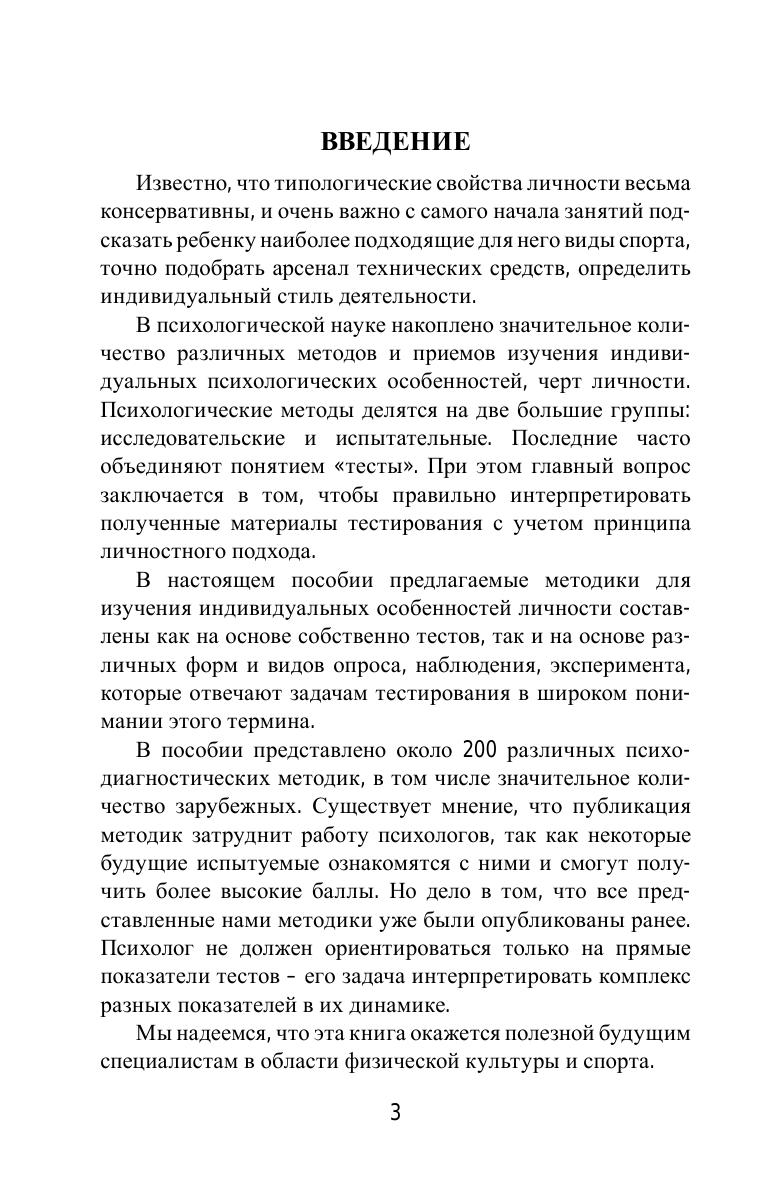 ВВЕДЕНИЕ

Известно, что типологические свойства личности весьма консервативны, и очень важно с самого начала занятий подсказать ребенку наиболее подходящие для него виды спорта, точно подобрать арсенал технических средств, определить индивидуальный стиль деятельности.

В психологической науке накоплено значительное количество различных методов и приемов изучения индивидуальных психологических особенностей, черт личности. Психологические методы делятся на две большие группы: исследовательские и испытательные. Последние часто объединяют понятием «тесты». При этом главный вопрос заключается в том, чтобы правильно интерпретировать полученные материалы тестирования с учетом принципа личностного подхода.

В настоящем пособии предлагаемые методики для изучения индивидуальных особенностей личности составлены как на основе собственно тестов, так и на основе различных форм и видов опроса, наблюдения, эксперимента, которые отвечают задачам тестирования в широком понимании этого термина.

В пособии представлено около 200 различных психодиагностических методик, в том числе значительное количество зарубежных. Существует мнение, что публикация методик затруднит работу психологов, так как некоторые будущие испытуемые ознакомятся с ними и смогут получить более высокие баллы. Но дело в том, что все представленные нами методики уже были опубликованы ранее. Психолог не должен ориентироваться только на прямые показатели тестов – его задача интерпретировать комплекс разных показателей в их динамике.

Мы надеемся, что эта книга окажется полезной будущим специалистам в области физической культуры и спорта.

3